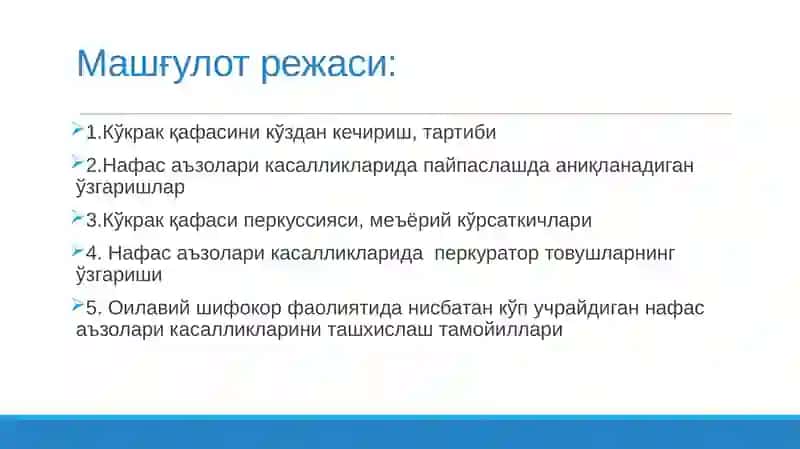 Машғулот режаси:

1.Кўкрак қафасини кўздан кечириш, тартиби

2.Нафас аъзолари касалликларида пайпаслашда аниқланадиган ўзгаришлар

3.Кўкрак қафаси перкуссияси, меъёрий кўрсаткичлари

4. Нафас аъзолари касалликларида перкуратор товушларнинг ўзгариши

5. Оилавий шифокор фаолиятида нисбатан кўп учрайдиган нафас аъзолари касалликларини ташхислаш тамойиллари